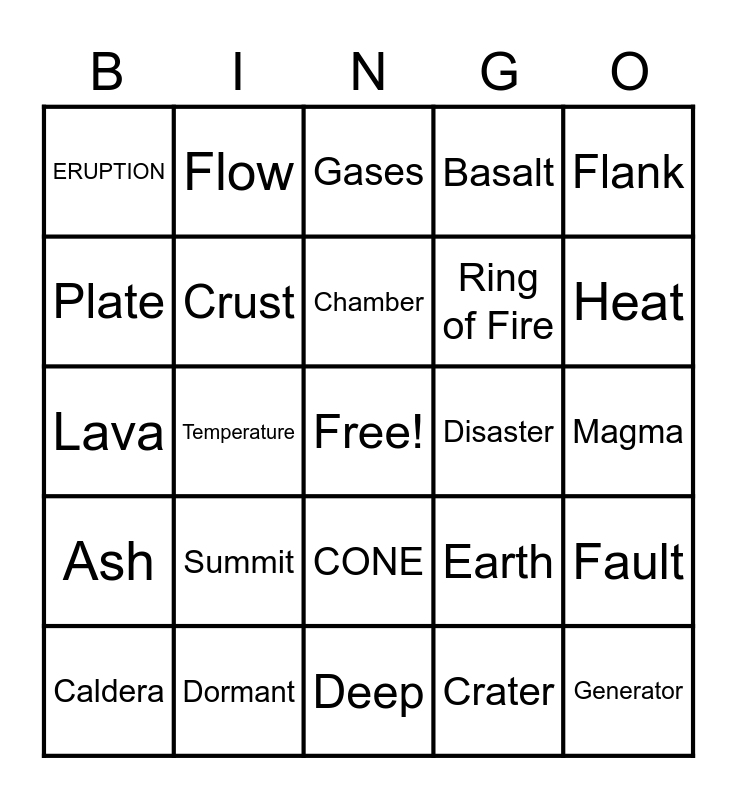 | B | I | N | G | O |
|---|---|---|---|---|
| ERUPTION | Flow | Gases | Basalt | Flank |
| Plate | Crust | Chamber | Ring of Fire | Heat |
| Lava | Temperature | Free! | Disaster | Magma |
| Ash | Summit | CONE | Earth | Fault |
| Caldera | Dormant | Deep | Crater | Generator |